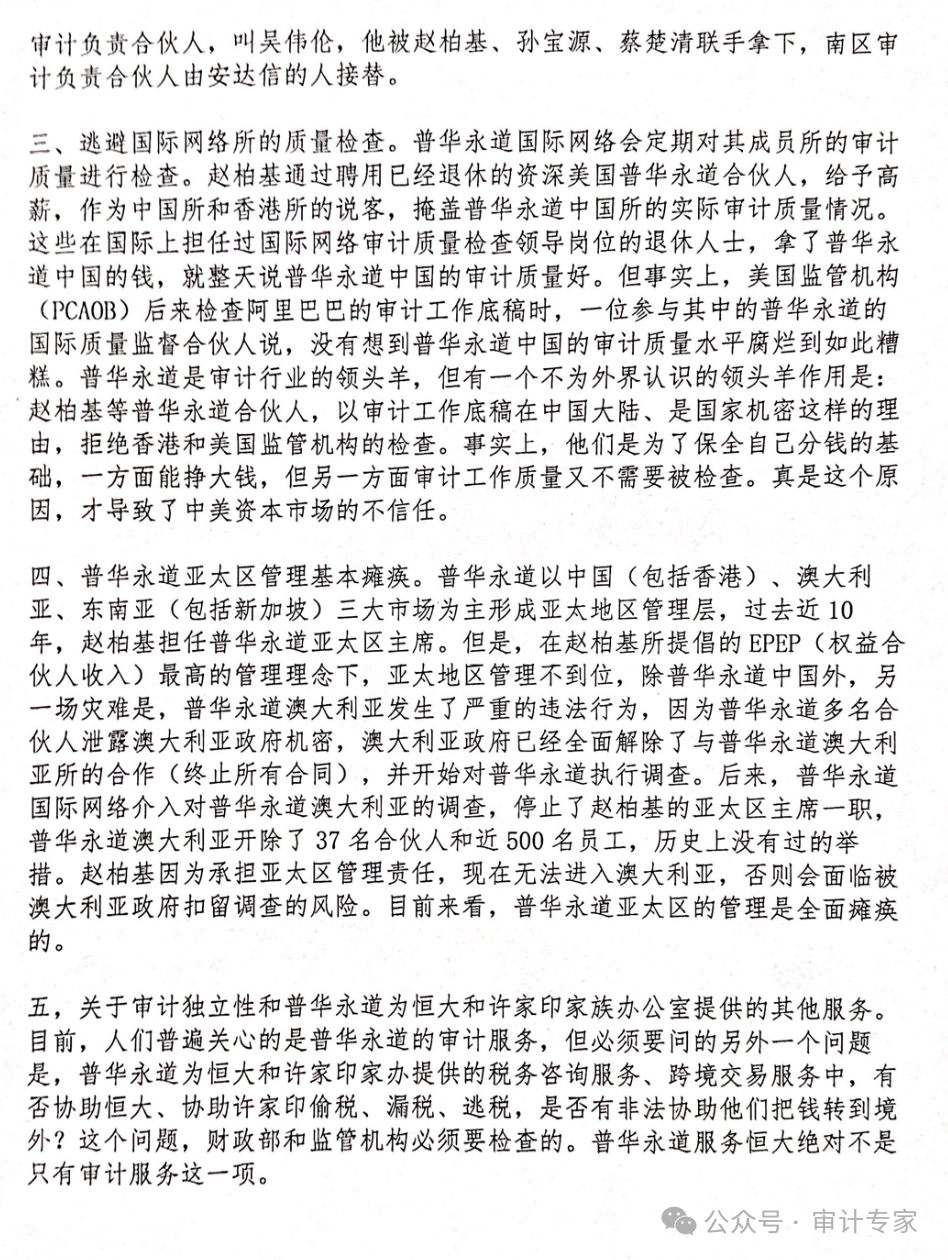 审计负责合伙人，叫吴伟伦，他被赵柏基、孙宝源、蔡楚清联手拿下，南区审计负责合伙人由安达信的人接替。

三、逃避国际网络所的质量检查。普华永道国际网络会定期对其成员所的审计质量进行检查。赵柏基通过聘用已经退休的资深美国普华永道合伙人，给予高薪，作为中国所和香港所的说客，掩盖普华永道中国所的实际审计质量情况。这些在国际上担任过国际网络审计质量检查领导岗位的退休人士，拿了普华永道中国的钱，就整天说普华永道中国的审计质量好。但事实上，美国监管机构（PCAOB）后来检查阿里巴巴的审计工作底稿时，一位参与其中的普华永道的国际质量监督合伙人说，没有想到普华永道中国的审计质量水平腐烂到如此糟糕。普华永道是审计行业的领头羊，但有一个不为外界认识的领头羊作用是：赵柏基等普华永道合伙人，以审计工作底稿在中国大陆、是国家机密这样的理由，拒绝香港和美国监管机构的检查。事实上，他们是为了保全自己分钱的基础，一方面能挣大钱，但另一方面审计工作质量又不需要被检查。真是这个原因，才导致了中美资本市场的不信任。

四、普华永道亚太区管理基本瘫痪。普华永道以中国（包括香港）、澳大利亚、东南亚（包括新加坡）三大市场为主形成亚太地区管理层，过去近10年，赵柏基担任普华永道亚太区主席。但是，在赵柏基所提倡的EPEP（权益合伙人收入）最高的管理理念下，亚太地区管理不到位，除普华永道中国外，另一场灾难是，普华永道澳大利亚发生了严重的违法行为，因为普华永道多名合伙人泄露澳大利亚政府机密，澳大利亚政府已经全面解除了与普华永道澳大利亚所的合作（终止所有合同），并开始对普华永道执行调查。后来，普华永道国际网络介入对普华永道澳大利亚的调查，停止了赵柏基的亚太区主席一职，普华永道澳大利亚开除了37名合伙人和近500名员工，历史上没有过的举措。赵柏基因为承担亚太区管理责任，现在无法进入澳大利亚，否则会面临被澳大利亚政府扣留调查的风险。目前来看，普华永道亚太区的管理是全面瘫痪的。

五，关于审计独立性和普华永道为恒大和许家印家族办公室提供的其他服务。目前，人们普遍关心的是普华永道的审计服务，但必须要问的另外一个问题是，普华永道为恒大和许家印家办提供的税务咨询服务、跨境交易服务中，有否协助恒大、协助许家印偷税、漏税、逃税，是否有非法协助他们把钱转到境外？这个问题，财政部和监管机构必须要检查的。普华永道服务恒大绝对不是只有审计服务这一项。

公众号 · 审计专家